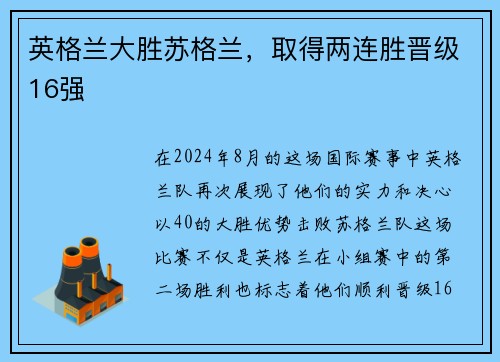 英格兰大胜苏格兰，取得两连胜晋级16强

在2024年8月的这场国际赛事中英格兰队再次展现了他们的实力和决心以40的大胜优势击败苏格兰队这场比赛不仅是英格兰在小组赛中的第二场胜利也标志着他们顺利晋级16